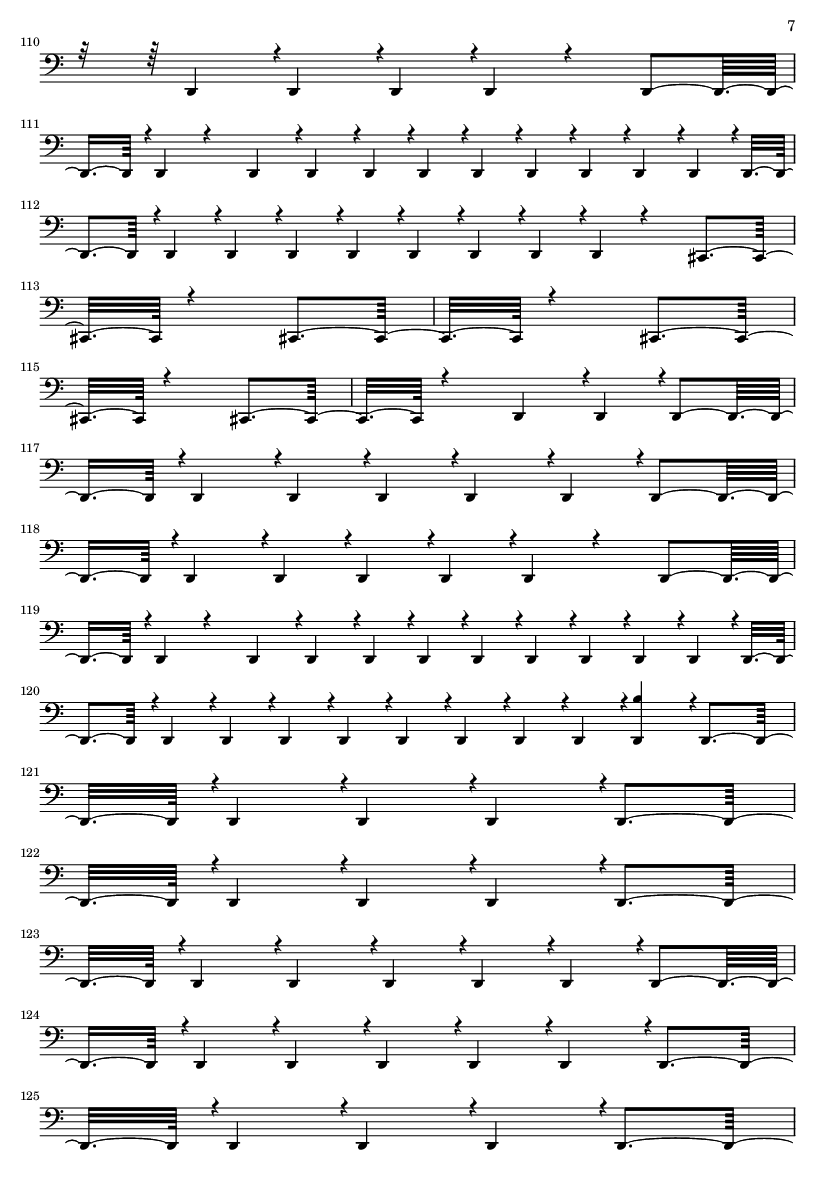 7

110

111

112

113

115

117

118

119

120

121

122

123

124

125